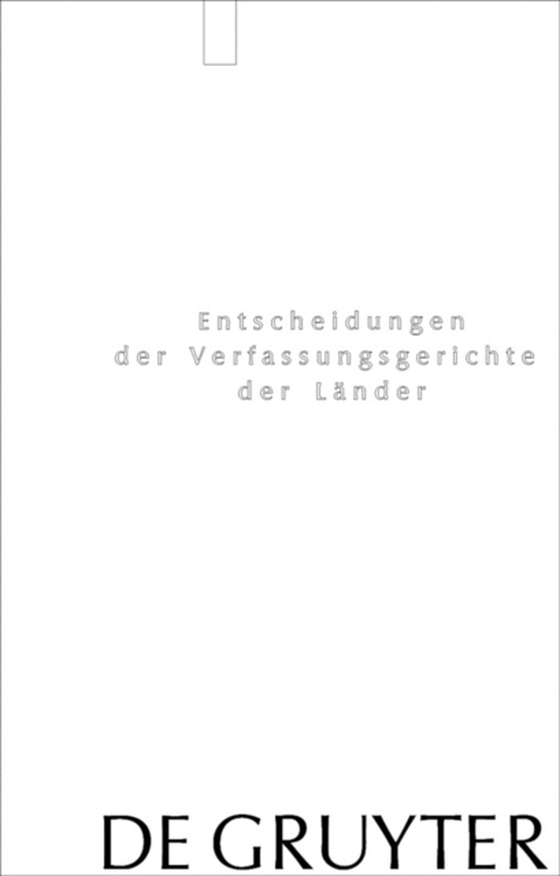 Entscheidungen
der Verfassungsgerichte
der Länder

DE GRUYTER